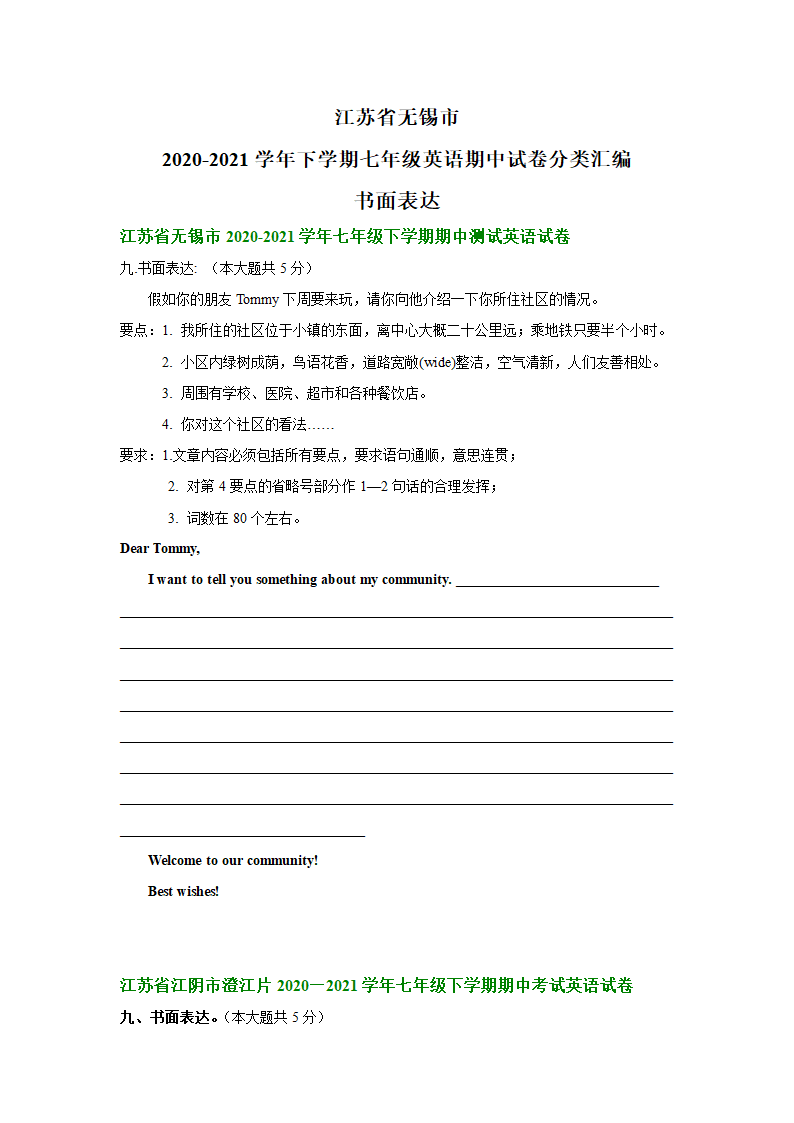 江苏省无锡市

2020-2021 学年下学期七年级英语期中试卷分类汇编

书面表达

江苏省无锡市 2020-2021 学年七年级下学期期中测试英语试卷

九.书面表达: （本大题共 5 分）

假如你的朋友 Tommy 下周要来玩，请你向他介绍一下你所住社区的情况。

要点：1. 我所住的社区位于小镇的东面，离中心大概二十公里远；乘地铁只要半个小时。

2. 小区内绿树成荫，鸟语花香，道路宽敞(wide)整洁，空气清新，人们友善相处。

3. 周围有学校、医院、超市和各种餐饮店。

4. 你对这个社区的看法……

要求：1.文章内容必须包括所有要点，要求语句通顺，意思连贯；

2. 对第 4 要点的省略号部分作 1—2 句话的合理发挥；

3. 词数在 80 个左右。

Dear Tommy,

I want to tell you something about my community. ____________________________

Welcome to our community!

Best wishes!

江苏省江阴市澄江片 2020—2021 学年七年级下学期期中考试英语试卷

九、书面表达。（本大题共 5 分）